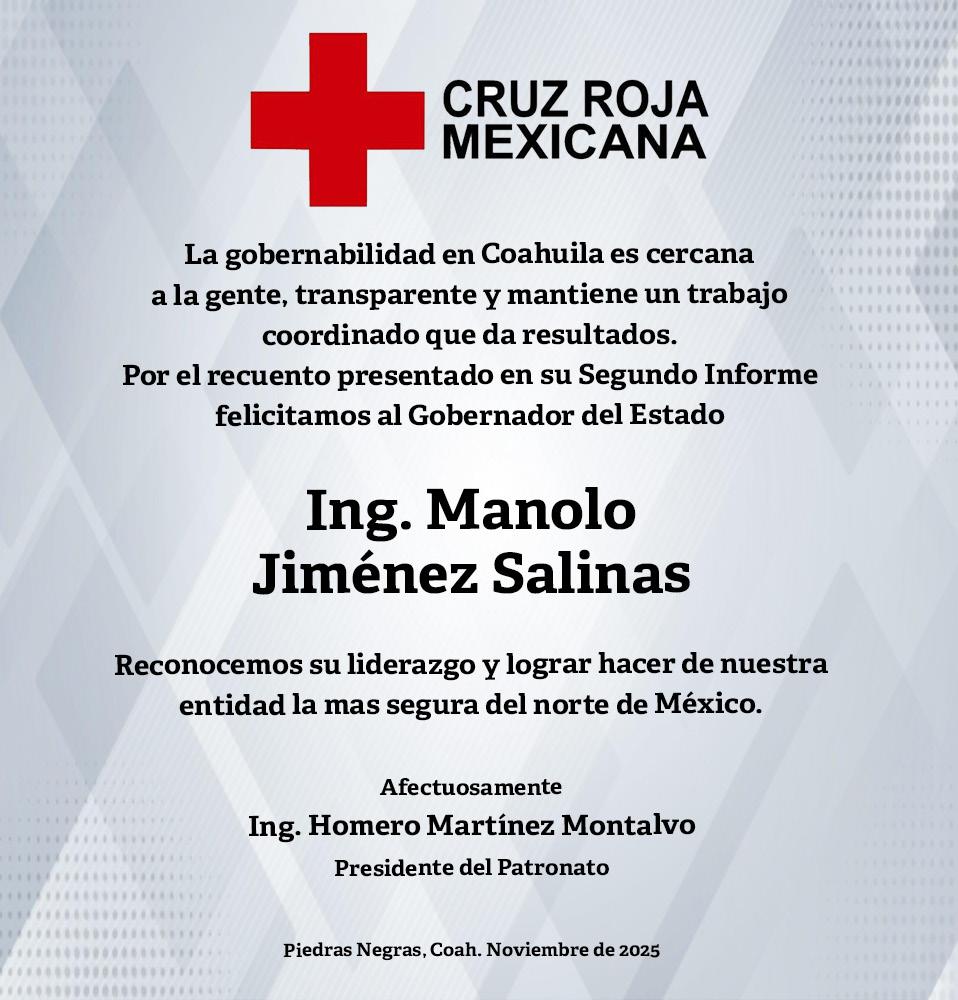 CRUZ ROJA MEXICANA

La gobernabilidad en Coahuila es cercana a la gente, transparente y mantiene un trabajo coordinado que da resultados.
Por el recuento presentado en su Segundo Informe felicitamos al Gobernador del Estado

Ing. Manolo Jiménez Salinas

Reconocemos su liderazgo y lograr hacer de nuestra entidad la mas segura del norte de México.

Afectuosamente
Ing. Homero Martínez Montalvo
Presidente del Patronato

Piedras Negras, Coah. Noviembre de 2025